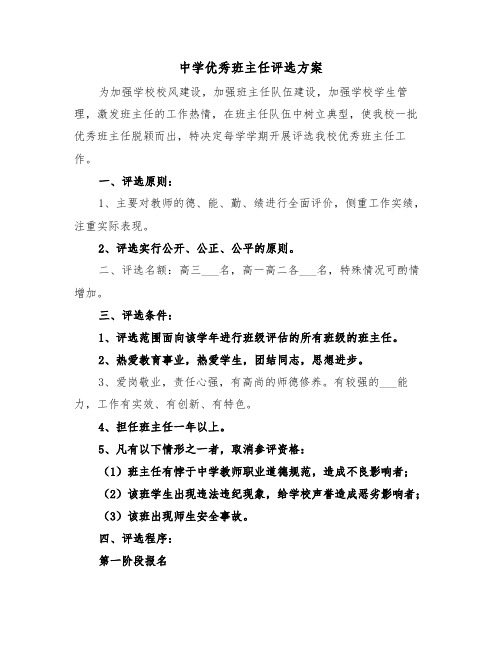 中学优秀班主任评选方案

为加强学校校风建设，加强班主任队伍建设，加强学校学生管理，激发班主任的工作热情，在班主任队伍中树立典型，使我校一批优秀班主任脱颖而出，特决定每学学期开展评选我校优秀班主任工作。

一、评选原则：

1、主要对教师的德、能、勤、绩进行全面评价，侧重工作实绩，注重实际表现。

2、评选实行公开、公正、公平的原则。

二、评选名额：高三___名，高一高二各___名，特殊情况可酌情增加。

三、评选条件：

1、评选范围面向该学年进行班级评估的所有班级的班主任。

2、热爱教育事业，热爱学生，团结同志，思想进步。

3、爱岗敬业，责任心强，有高尚的师德修养。有较强的___能力，工作有实效、有创新、有特色。

4、担任班主任一年以上。

5、凡有以下情形之一者，取消参评资格：

（1）班主任有悖于中学教师职业道德规范，造成不良影响者；

（2）该班学生出现违法违纪现象，给学校声誉造成恶劣影响者；

（3）该班出现师生安全事故。

四、评选程序：

第一阶段报名